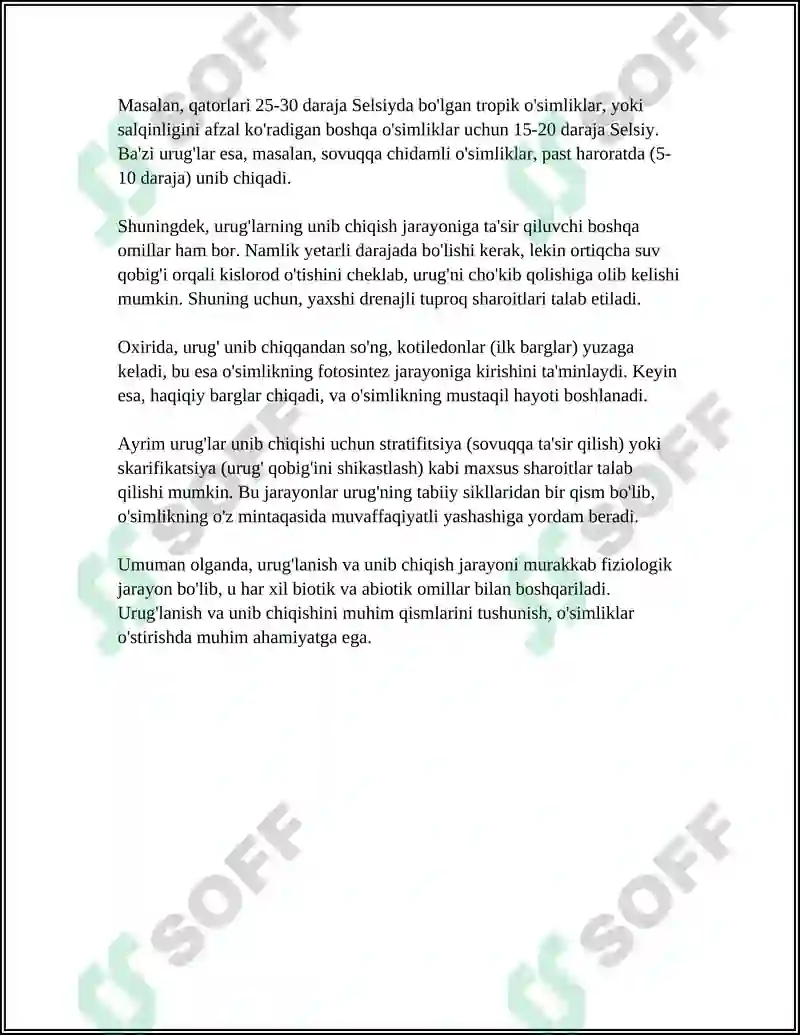 Masalan, qatorlari 25-30 daraja Selsiyda bo'lgan tropik o'simliklar, yoki salqinligini afzal ko'radigan boshqa o'simliklar uchun 15-20 daraja Selsiy. Ba'zi urug'lar esa, masalan, sovuqqa chidamli o'simliklar, past haroratda (5-10 daraja) unib chiqadi.

Shuningdek, urug'larning unib chiqish jarayoniga ta'sir qiluvchi boshqa omillar ham bor. Namlik yetarli darajada bo'lishi kerak, lekin ortiqcha suv qobig'i orqali kislorod o'tishini cheklab, urug'ni cho'kib qolishiga olib kelishi mumkin. Shuning uchun, yaxshi drenajli tuproq sharoitlari talab etiladi.

Oxirida, urug' unib chiqqandan so'ng, kotiledonlar (ilk barglar) yuzaga keladi, bu esa o'simlikning fotosintez jarayoniga kirishini ta'minlaydi. Keyin esa, haqiqiy barglar chiqadi, va o'simlikning mustaqil hayoti boshlanadi.

Ayrim urug'lar unib chiqishi uchun stratifitsiya (sovuqqa ta'sir qilish) yoki skarifikatsiya (urug' qobig'ini shikastlash) kabi maxsus sharoitlar talab qilishi mumkin. Bu jarayonlar urug'ning tabiiy sikllaridan bir qism bo'lib, o'simlikning o'z mintaqasida muvaffaqiyatli yashashiga yordam beradi.

Umuman olganda, urug'lanish va unib chiqish jarayoni murakkab fiziologik jarayon bo'lib, u har xil biotik va abiotik omillar bilan boshqariladi. Urug'lanish va unib chiqishini muhim qismlarini tushunish, o'simliklar o'stirishda muhim ahamiyatga ega.

SOFF SOFF SOFF SOFF SOFF SOFF